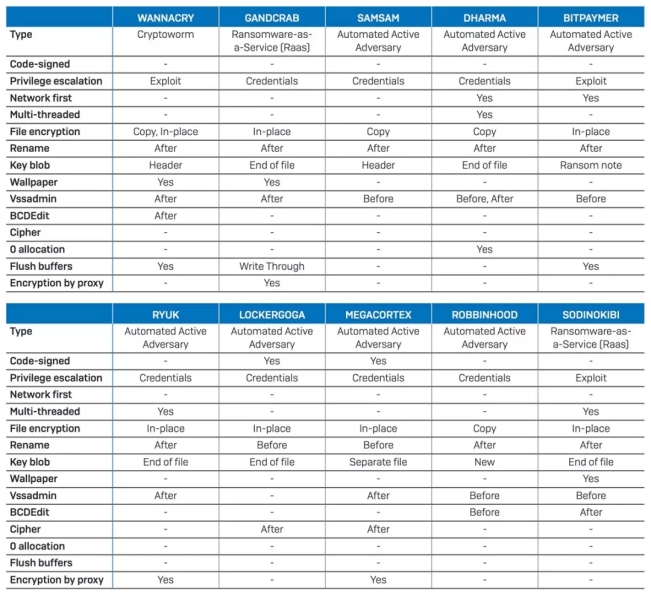 | | WANNACRY | GANDCRAB | SAMSAM | DHARMA | BITPAYMER |
|---|---|---|---|---|---|
| Type | Cryptoworm | Ransomware-as-a-Service (Raas) | Automated Active Adversary | Automated Active Adversary | Automated Active Adversary |
| Code-signed | - | - | - | - | - |
| Privilege escalation | Exploit | Credentials | Credentials | Credentials | Exploit |
| Network first | - | - | - | Yes | Yes |
| Multi-threaded | - | - | - | Yes | - |
| File encryption | Copy, In-place | In-place | Copy | Copy | In-place |
| Rename | After | After | After | After | After |
| Key blob | Header | End of file | Header | End of file | Ransom note |
| Wallpaper | Yes | Yes | - | - | - |
| Vssadmin | After | After | Before | Before, After | Before |
| BCDEdit | After | - | - | - | - |
| Cipher | - | - | - | - | - |
| 0 allocation | - | - | - | Yes | - |
| Flush buffers | Yes | Write Through | - | - | Yes |
| Encryption by proxy | - | Yes | - | - | - |

| | RYUK | LOCKERGOGA | MEGACORTEX | ROBBINHOOD | SODINOKIBI |
|---|---|---|---|---|---|
| Type | Automated Active Adversary | Automated Active Adversary | Automated Active Adversary | Automated Active Adversary | Ransomware-as-a-Service (Raas) |
| Code-signed | - | Yes | Yes | - | - |
| Privilege escalation | Credentials | Credentials | Credentials | Credentials | Exploit |
| Network first | - | - | - | - | - |
| Multi-threaded | Yes | - | - | - | Yes |
| File encryption | In-place | In-place | In-place | Copy | In-place |
| Rename | After | Before | Before | After | After |
| Key blob | End of file | End of file | Separate file | New | End of file |
| Wallpaper | - | - | - | - | Yes |
| Vssadmin | After | - | After | Before | Before |
| BCDEdit | - | - | - | Before | After |
| Cipher | - | After | After | - | - |
| 0 allocation | - | - | - | - | - |
| Flush buffers | - | - | - | - | - |
| Encryption by proxy | Yes | - | Yes | - | - |